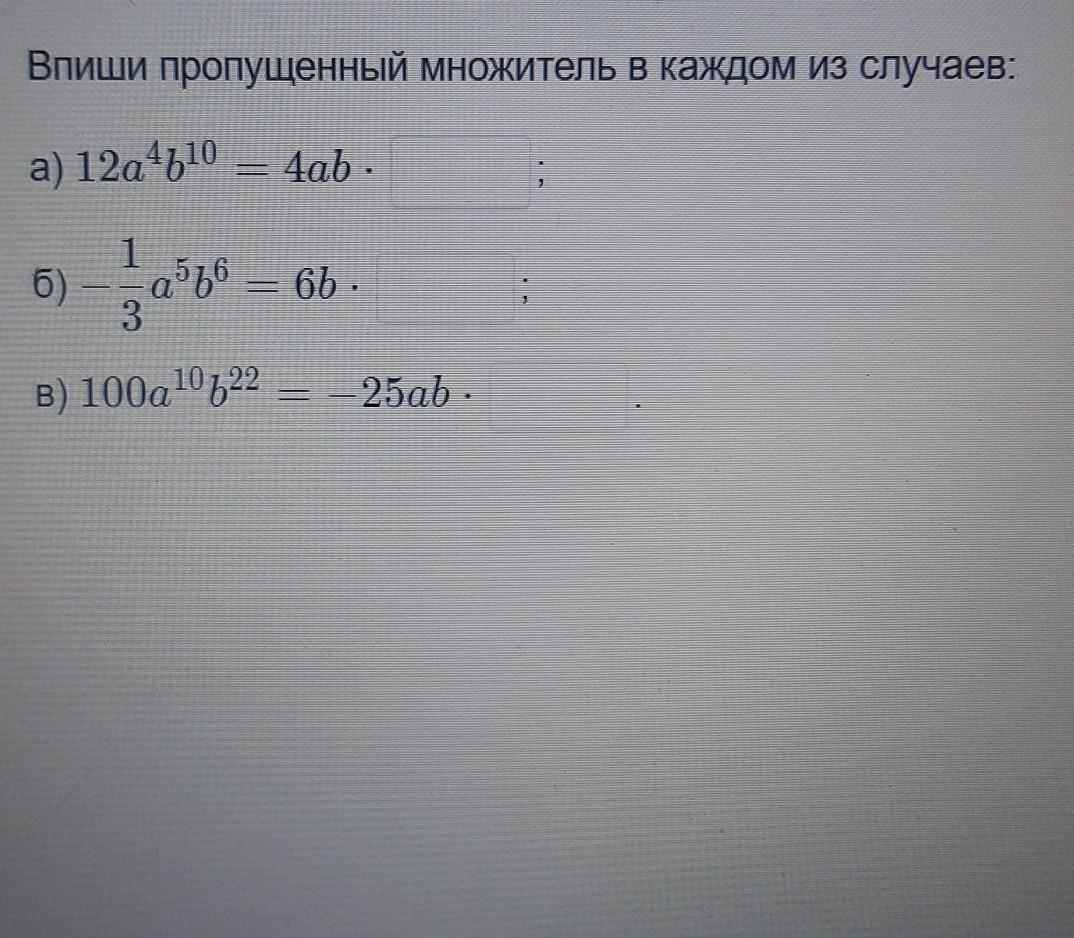 Впиши пропущенный множитель в каждом из случаев:

а) $12a^4b^{10} = 4ab \cdot$ ____ ;

б) $-\frac{1}{3}a^5b^6 = 6b \cdot$ ____ ;

в) $100a^{10}b^{22} = -25ab \cdot$ ____ .